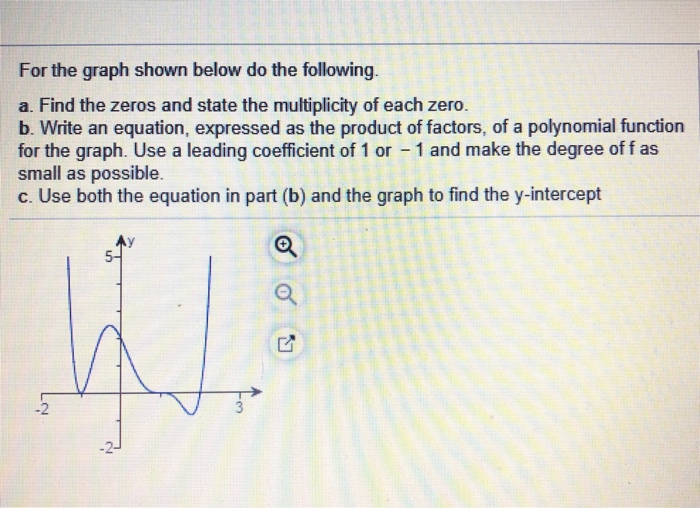 For the graph shown below do the following.

a. Find the zeros and state the multiplicity of each zero.
b. Write an equation, expressed as the product of factors, of a polynomial function for the graph. Use a leading coefficient of 1 or $-1$ and make the degree of f as small as possible.
c. Use both the equation in part (b) and the graph to find the y-intercept

y
5
-2
3
-2